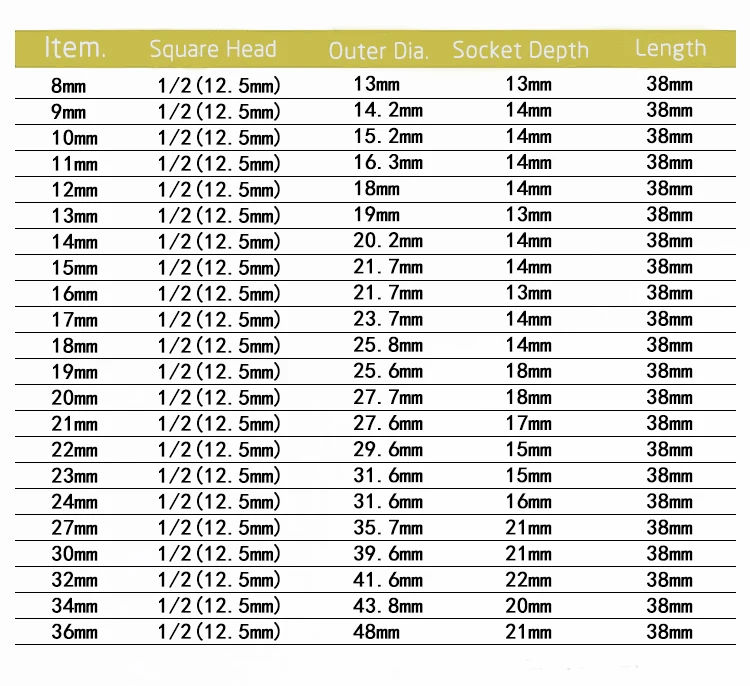 | Item. | Square Head | Outer Dia. | Socket Depth | Length |
|---|---|---|---|---|
| 8mm | 1/2(12.5mm) | 13mm | 13mm | 38mm |
| 9mm | 1/2(12.5mm) | 14.2mm | 14mm | 38mm |
| 10mm | 1/2(12.5mm) | 15.2mm | 14mm | 38mm |
| 11mm | 1/2(12.5mm) | 16.3mm | 14mm | 38mm |
| 12mm | 1/2(12.5mm) | 18mm | 14mm | 38mm |
| 13mm | 1/2(12.5mm) | 19mm | 13mm | 38mm |
| 14mm | 1/2(12.5mm) | 20.2mm | 14mm | 38mm |
| 15mm | 1/2(12.5mm) | 21.7mm | 14mm | 38mm |
| 16mm | 1/2(12.5mm) | 21.7mm | 13mm | 38mm |
| 17mm | 1/2(12.5mm) | 23.7mm | 14mm | 38mm |
| 18mm | 1/2(12.5mm) | 25.8mm | 14mm | 38mm |
| 19mm | 1/2(12.5mm) | 25.6mm | 18mm | 38mm |
| 20mm | 1/2(12.5mm) | 27.7mm | 18mm | 38mm |
| 21mm | 1/2(12.5mm) | 27.6mm | 17mm | 38mm |
| 22mm | 1/2(12.5mm) | 29.6mm | 15mm | 38mm |
| 23mm | 1/2(12.5mm) | 31.6mm | 15mm | 38mm |
| 24mm | 1/2(12.5mm) | 31.6mm | 16mm | 38mm |
| 27mm | 1/2(12.5mm) | 35.7mm | 21mm | 38mm |
| 30mm | 1/2(12.5mm) | 39.6mm | 21mm | 38mm |
| 32mm | 1/2(12.5mm) | 41.6mm | 22mm | 38mm |
| 34mm | 1/2(12.5mm) | 43.8mm | 20mm | 38mm |
| 36mm | 1/2(12.5mm) | 48mm | 21mm | 38mm |